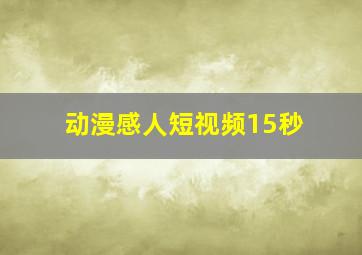 动漫感人短视频15秒